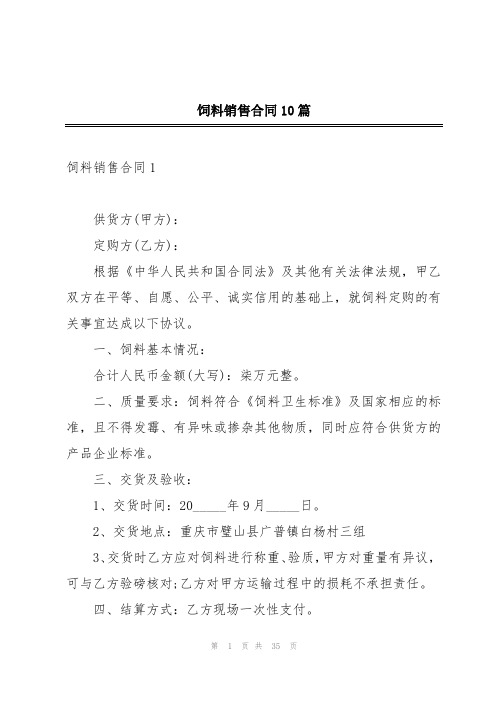 饲料销售合同10篇

饲料销售合同1

供货方(甲方)：

定购方(乙方)：

根据《中华人民共和国合同法》及其他有关法律法规，甲乙双方在平等、自愿、公平、诚实信用的基础上，就饲料定购的有关事宜达成以下协议。

一、饲料基本情况：

合计人民币金额(大写)：柒万元整。

二、质量要求：饲料符合《饲料卫生标准》及国家相应的标准，且不得发霉、有异味或掺杂其他物质，同时应符合供货方的产品企业标准。

三、交货及验收：

1、交货时间：20_____年9月_____日。

2、交货地点：重庆市璧山县广普镇白杨村三组

3、交货时乙方应对饲料进行称重、验质，甲方对重量有异议，可与乙方验磅核对；乙方对甲方运输过程中的损耗不承担责任。

四、结算方式：乙方现场一次性支付。

第 1 页 共 35 页